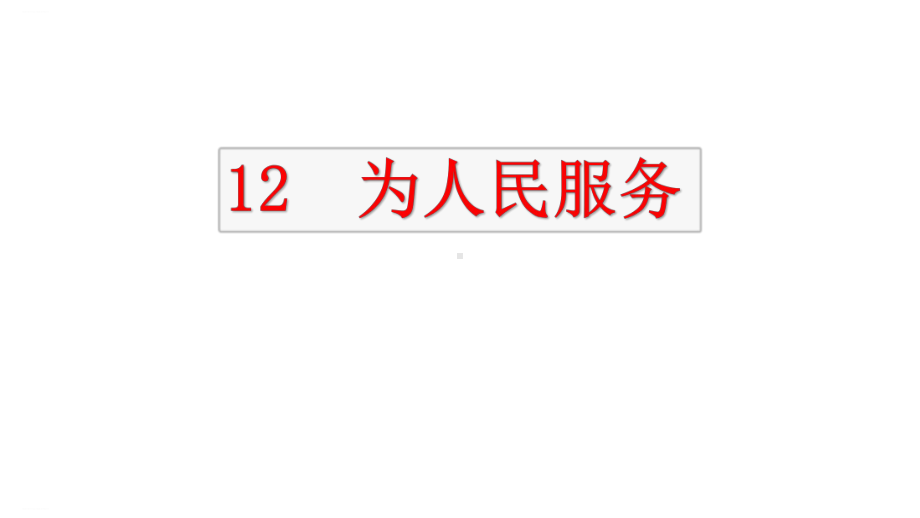 12 为人民服务